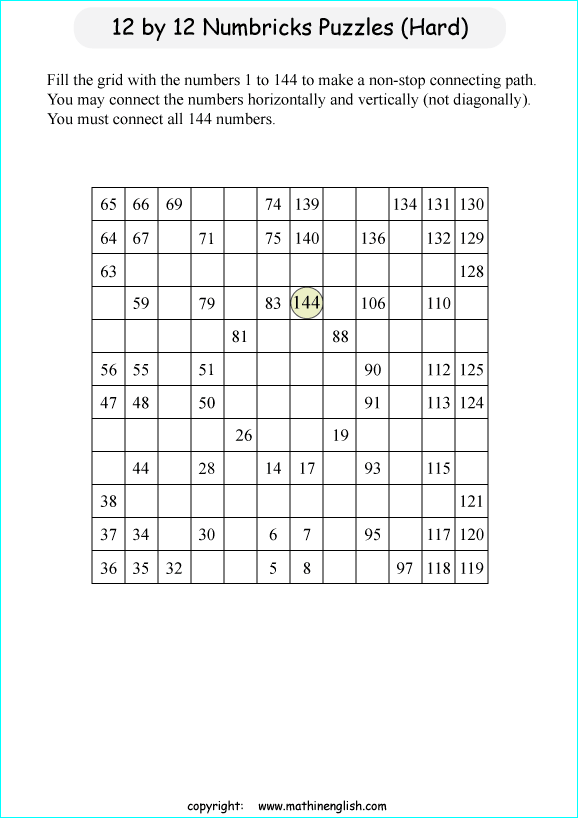 12 by 12 Numbricks Puzzles (Hard)

Fill the grid with the numbers 1 to 144 to make a non-stop connecting path. You may connect the numbers horizontally and vertically (not diagonally). You must connect all 144 numbers.

| | | | | | | | | | | | |
|---|---|---|---|---|---|---|---|---|---|---|---|
| 65 | 66 | 69 | | | 74 | 139 | | | 134 | 131 | 130 |
| 64 | 67 | | 71 | | 75 | 140 | | 136 | | 132 | 129 |
| 63 | | | | | | | | | | | 128 |
| | 59 | | 79 | | 83 | 144 | | 106 | | 110 | |
| | | | | 81 | | | 88 | | | | |
| 56 | 55 | | 51 | | | | | 90 | | 112 | 125 |
| 47 | 48 | | 50 | | | | | 91 | | 113 | 124 |
| | | | | 26 | | | 19 | | | | |
| | 44 | | 28 | | 14 | 17 | | 93 | | 115 | |
| 38 | | | | | | | | | | | 121 |
| 37 | 34 | | 30 | | 6 | 7 | | 95 | | 117 | 120 |
| 36 | 35 | 32 | | | 5 | 8 | | | 97 | 118 | 119 |

copyright: www.mathinenglish.com